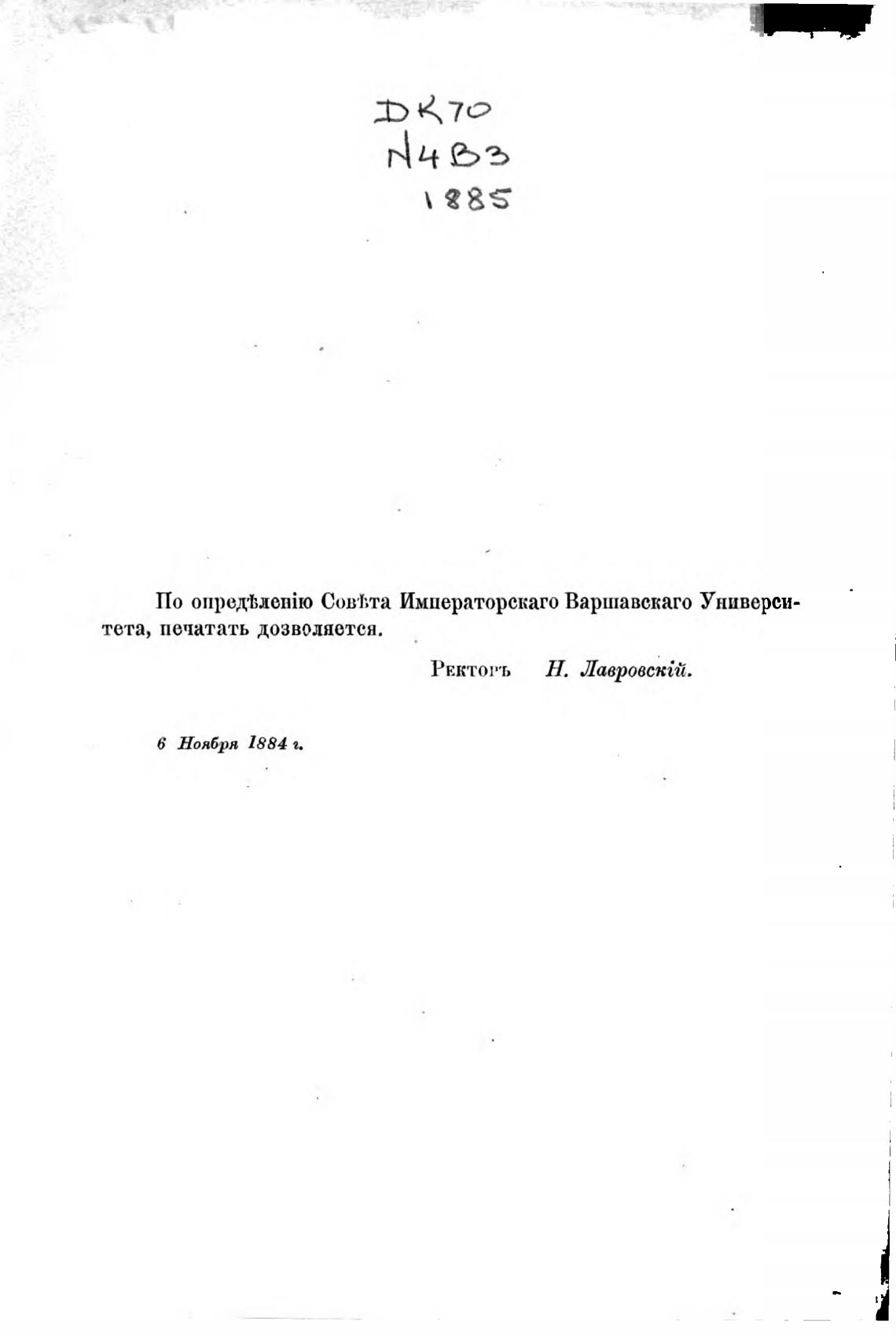 DK70
N4B3
1885

По опредѣленію Совѣта Императорскаго Варшавскаго Университета, печатать дозволяется.

Ректоръ Н. Лавровскій.

6 Ноября 1884 г.